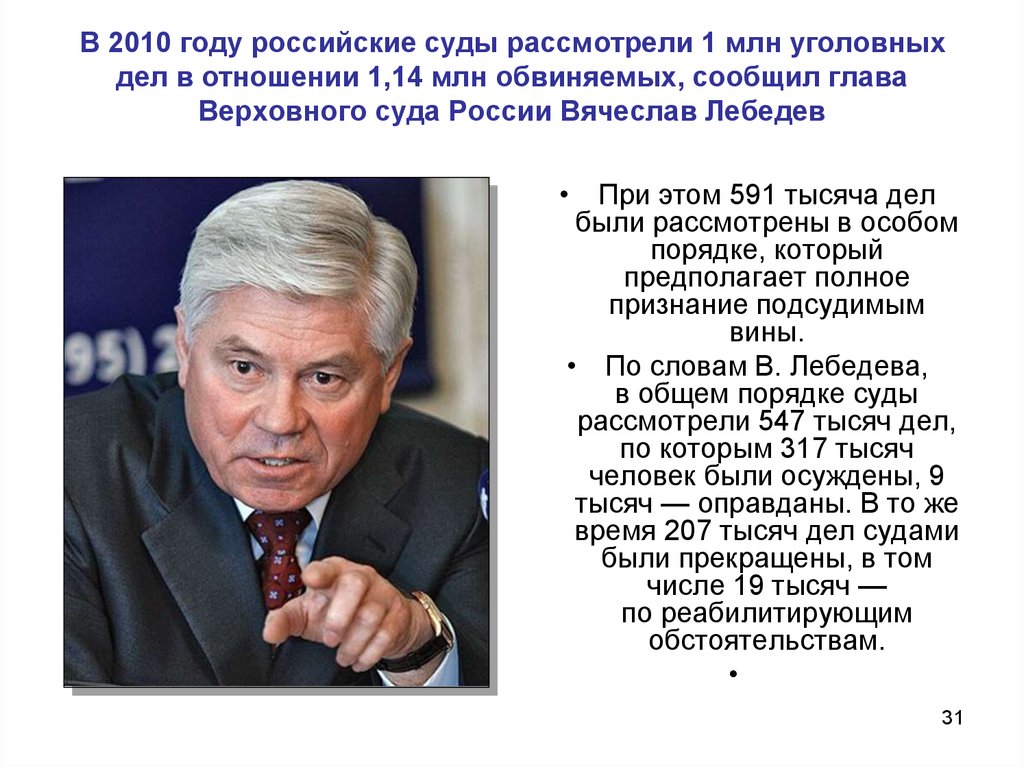 В 2010 году российские суды рассмотрели 1 млн уголовных дел в отношении 1,14 млн обвиняемых, сообщил глава Верховного суда России Вячеслав Лебедев

95) 2

• При этом 591 тысяча дел были рассмотрены в особом порядке, который предполагает полное признание подсудимым вины.

• По словам В. Лебедева, в общем порядке суды рассмотрели 547 тысяч дел, по которым 317 тысяч человек были осуждены, 9 тысяч — оправданы. В то же время 207 тысяч дел судами были прекращены, в том числе 19 тысяч — по реабилитирующим обстоятельствам.

•

31